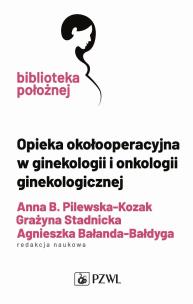 biblioteka położnej

Opieka okołooperacyjna w ginekologii i onkologii ginekologicznej

Anna B. Pilewska-Kozak
Grażyna Stadnicka
Agnieszka Bałanda-Bałdyga
redakcja naukowa

PZWL